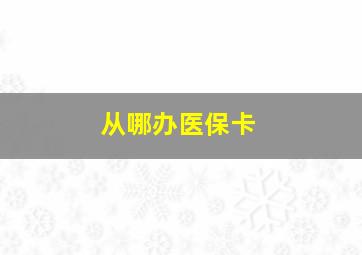 从哪办医保卡